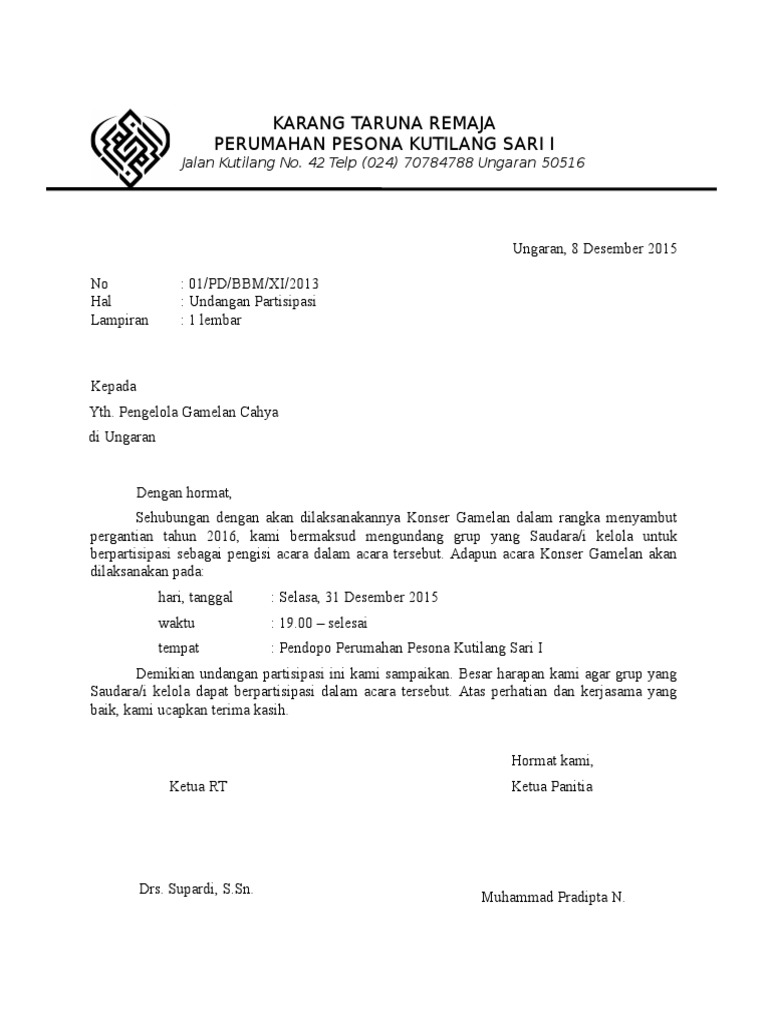 KARANG TARUNA REMAJA
PERUMAHAN PESONA KUTILANG SARI I
Jalan Kutilang No. 42 Telp (024) 70784788 Ungaran 50516

Ungaran, 8 Desember 2015

No : 01/PD/BBM/XI/2013
Hal : Undangan Partisipasi
Lampiran : 1 lembar

Kepada
Yth. Pengelola Gamelan Cahya
di Ungaran

Dengan hormat,

Sehubungan dengan akan dilaksanakannya Konser Gamelan dalam rangka menyambut pergantian tahun 2016, kami bermaksud mengundang grup yang Saudara/i kelola untuk berpartisipasi sebagai pengisi acara dalam acara tersebut. Adapun acara Konser Gamelan akan dilaksanakan pada:

hari, tanggal : Selasa, 31 Desember 2015
waktu : 19.00 – selesai
tempat : Pendopo Perumahan Pesona Kutilang Sari I

Demikian undangan partisipasi ini kami sampaikan. Besar harapan kami agar grup yang Saudara/i kelola dapat berpartisipasi dalam acara tersebut. Atas perhatian dan kerjasama yang baik, kami ucapkan terima kasih.

Hormat kami,

Ketua RT

Ketua Panitia

Drs. Supardi, S.Sn.

Muhammad Pradipta N.